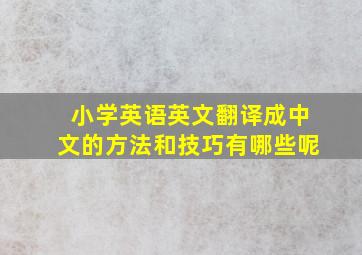 小学英语英文翻译成中文的方法和技巧有哪些呢